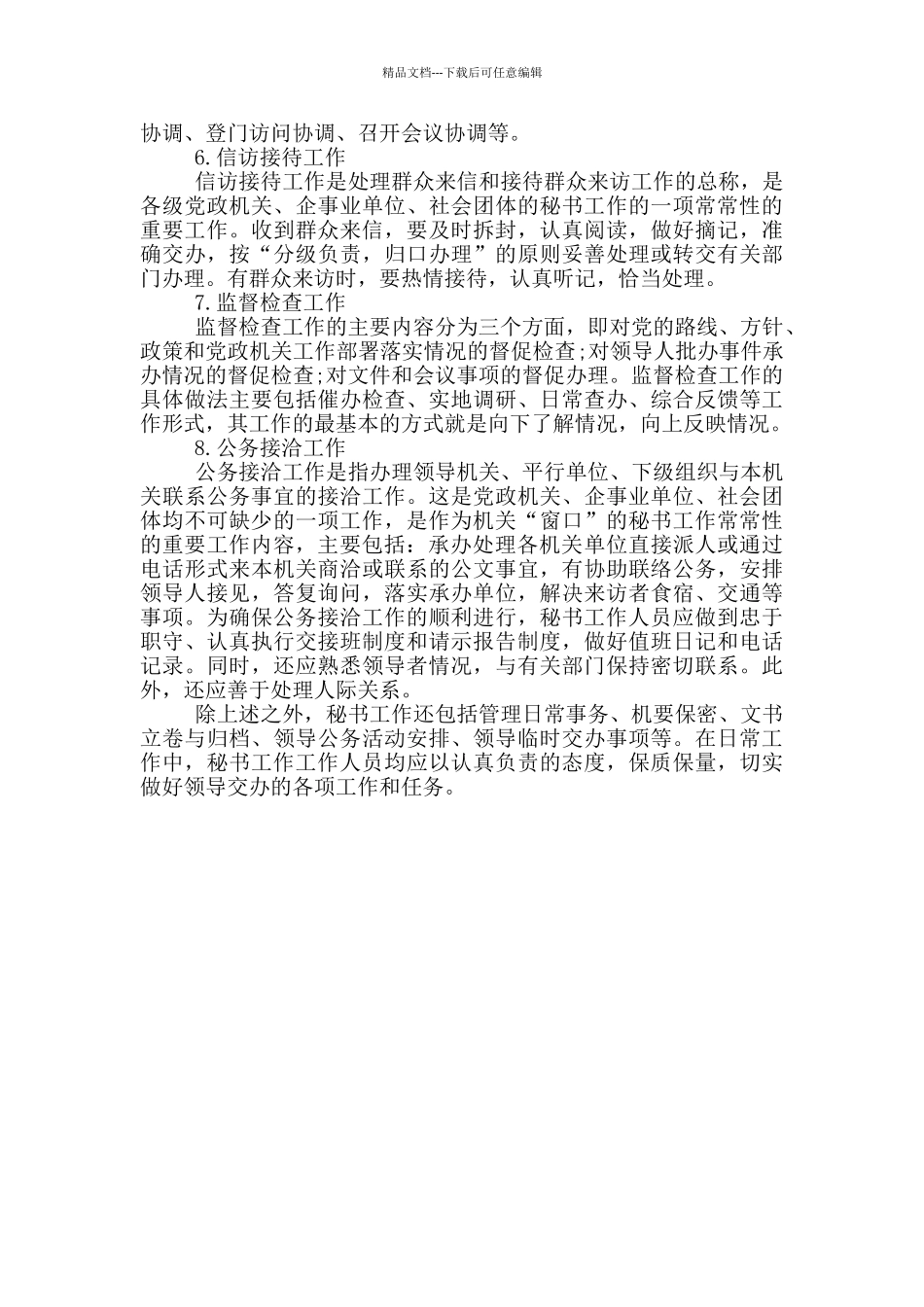 精品文档---下载后可任意编辑

协调、登门访问协调、召开会议协调等。

6.信访接待工作

信访接待工作是处理群众来信和接待群众来访工作的总称，是各级党政机关、企事业单位、社会团体的秘书工作的一项常常性的重要工作。收到群众来信，要及时拆封，认真阅读，做好摘记，准确交办，按“分级负责，归口办理”的原则妥善处理或转交有关部门办理。有群众来访时，要热情接待，认真听记，恰当处理。

7.监督检查工作

监督检查工作的主要内容分为三个方面，即对党的路线、方针、政策和党政机关工作部署落实情况的督促检查;对领导人批办事件承办情况的督促检查;对文件和会议事项的督促办理。监督检查工作的具体做法主要包括催办检查、实地调研、日常查办、综合反馈等工作形式，其工作的最基本的方式就是向下了解情况，向上反映情况。

8.公务接洽工作

公务接洽工作是指办理领导机关、平行单位、下级组织与本机关联系公务事宜的接洽工作。这是党政机关、企事业单位、社会团体均不可缺少的一项工作，是作为机关“窗口”的秘书工作常常性的重要工作内容，主要包括：承办处理各机关单位直接派人或通过电话形式来本机关商洽或联系的公文事宜，有协助联络公务，安排领导人接见，答复询问，落实承办单位，解决来访者食宿、交通等事项。为确保公务接洽工作的顺利进行，秘书工作人员应做到忠于职守、认真执行交接班制度和请示报告制度，做好值班日记和电话记录。同时，还应熟悉领导者情况，与有关部门保持密切联系。此外，还应善于处理人际关系。

除上述之外，秘书工作还包括管理日常事务、机要保密、文书立卷与归档、领导公务活动安排、领导临时交办事项等。在日常工作中，秘书工作工作人员均应以认真负责的态度，保质保量，切实做好领导交办的各项工作和任务。